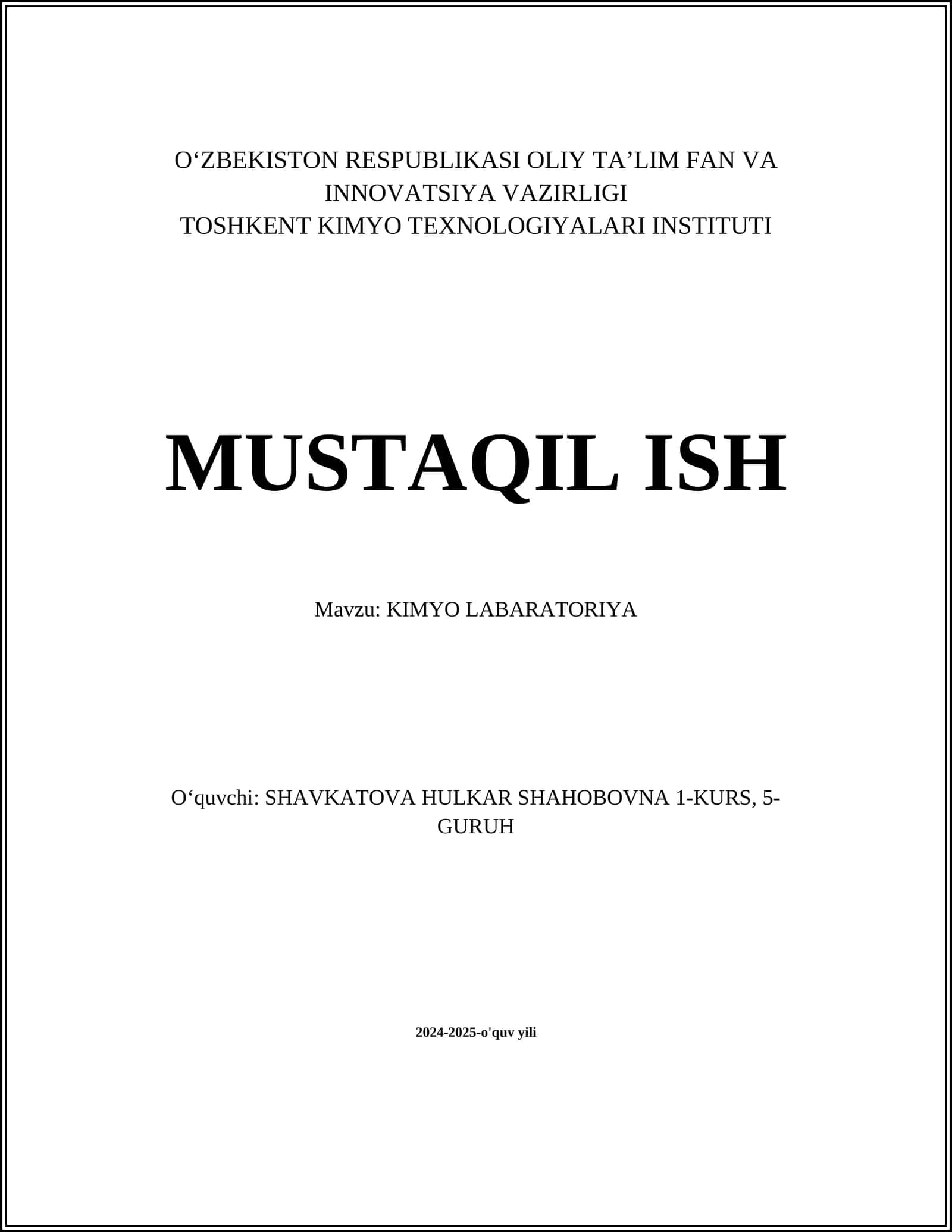 O‘ZBEKISTON RESPUBLIKASI OLIY TA’LIM FAN VA INNOVATSIYA VAZIRLIGI
TOSHKENT KIMYO TEXNOLOGIYALARI INSTITUTI

MUSTAQIL ISH

Mavzu: KIMYO LABARATORIYA

O‘quvchi: SHAVKATOVA HULKAR SHAHOBOVNA 1-KURS, 5-GURUH

2024-2025-o'quv yili